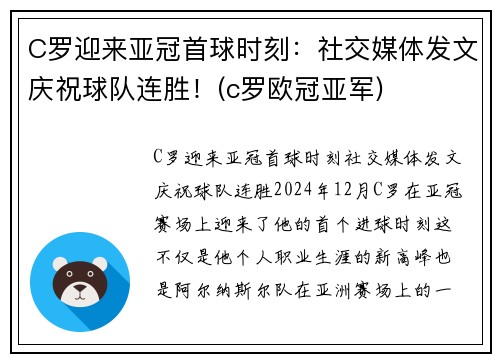 C罗迎来亚冠首球时刻：社交媒体发文庆祝球队连胜！(c罗欧冠亚军)

C罗迎来亚冠首球时刻社交媒体发文庆祝球队连胜2024年12月C罗在亚冠赛场上迎来了他的首个进球时刻这不仅是他个人职业生涯的新高峰也是阿尔纳斯尔队在亚洲赛场上的一